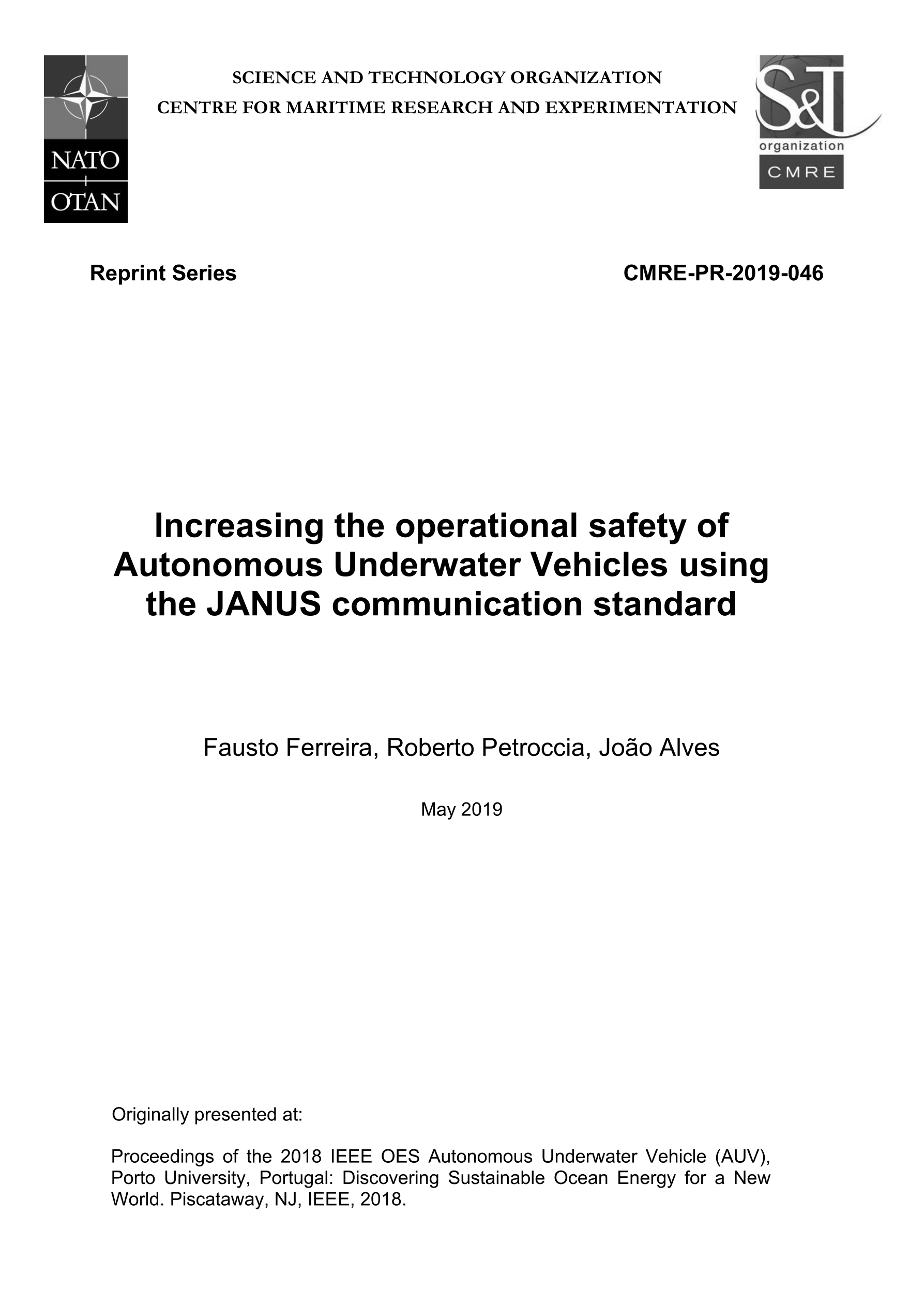 NATO
OTAN

SCIENCE AND TECHNOLOGY ORGANIZATION
CENTRE FOR MARITIME RESEARCH AND EXPERIMENTATION

S&T
organization
CMRE

Reprint Series

CMRE-PR-2019-046

Increasing the operational safety of Autonomous Underwater Vehicles using the JANUS communication standard

Fausto Ferreira, Roberto Petroccia, João Alves

May 2019

Originally presented at:

Proceedings of the 2018 IEEE OES Autonomous Underwater Vehicle (AUV), Porto University, Portugal: Discovering Sustainable Ocean Energy for a New World. Piscataway, NJ, IEEE, 2018.